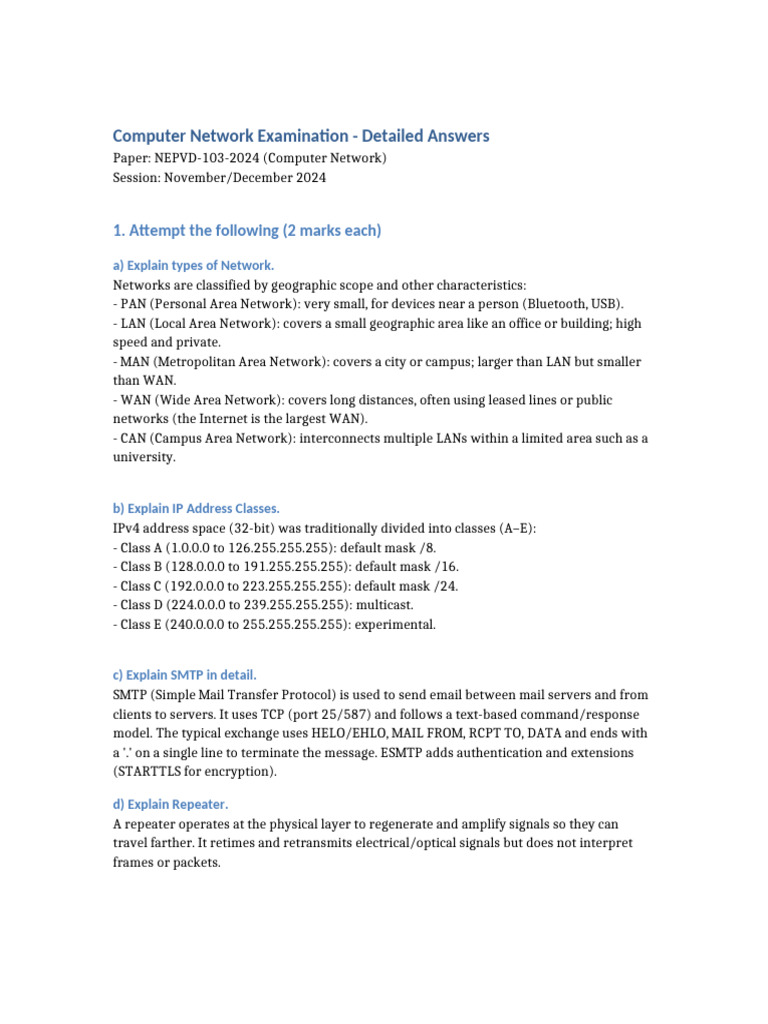 Computer Network Examination - Detailed Answers
Paper: NEPVD-103-2024 (Computer Network)
Session: November/December 2024

1. Attempt the following (2 marks each)

a) Explain types of Network.

Networks are classified by geographic scope and other characteristics:
- PAN (Personal Area Network): very small, for devices near a person (Bluetooth, USB).
- LAN (Local Area Network): covers a small geographic area like an office or building; high speed and private.
- MAN (Metropolitan Area Network): covers a city or campus; larger than LAN but smaller than WAN.
- WAN (Wide Area Network): covers long distances, often using leased lines or public networks (the Internet is the largest WAN).
- CAN (Campus Area Network): interconnects multiple LANs within a limited area such as a university.

b) Explain IP Address Classes.

IPv4 address space (32-bit) was traditionally divided into classes (A–E):
- Class A (1.0.0.0 to 126.255.255.255): default mask /8.
- Class B (128.0.0.0 to 191.255.255.255): default mask /16.
- Class C (192.0.0.0 to 223.255.255.255): default mask /24.
- Class D (224.0.0.0 to 239.255.255.255): multicast.
- Class E (240.0.0.0 to 255.255.255.255): experimental.

c) Explain SMTP in detail.

SMTP (Simple Mail Transfer Protocol) is used to send email between mail servers and from clients to servers. It uses TCP (port 25/587) and follows a text-based command/response model. The typical exchange uses HELO/EHLO, MAIL FROM, RCPT TO, DATA and ends with a '.' on a single line to terminate the message. ESMTP adds authentication and extensions (STARTTLS for encryption).

d) Explain Repeater.

A repeater operates at the physical layer to regenerate and amplify signals so they can travel farther. It retimes and retransmits electrical/optical signals but does not interpret frames or packets.